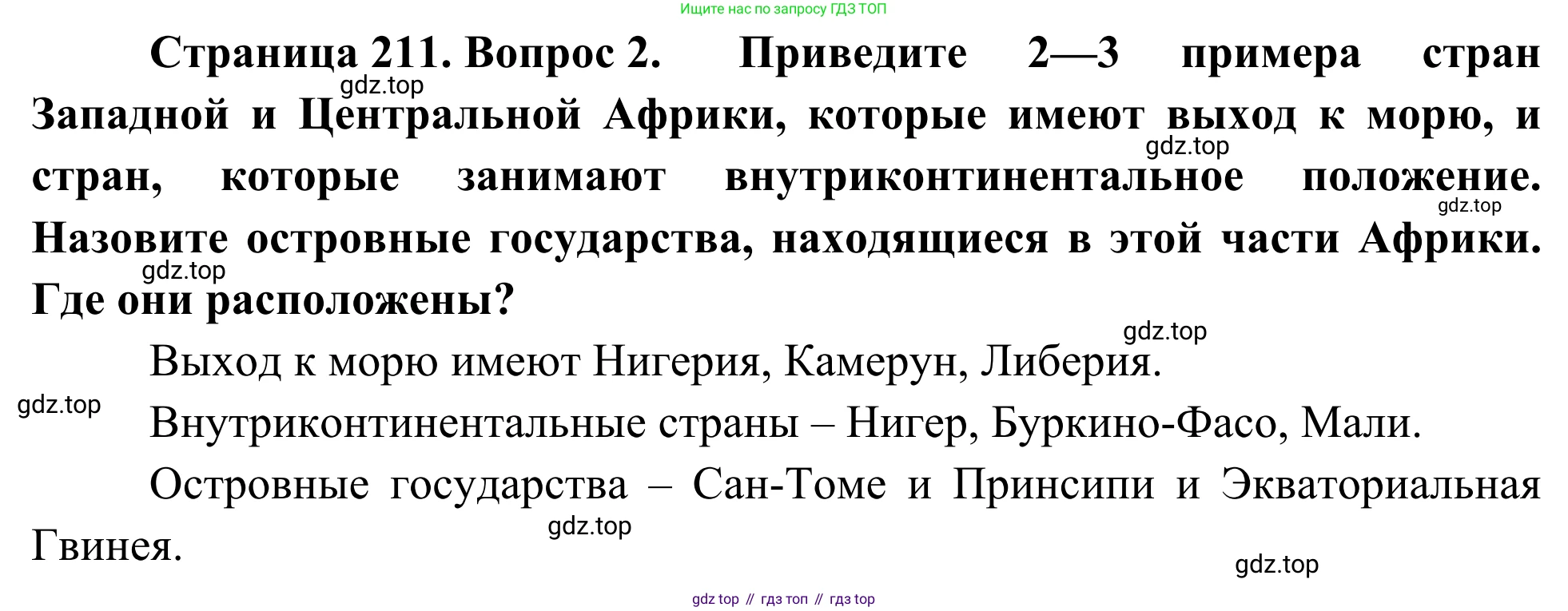 Ищите нас по запросу ГДЗ ТОП

Страница 211. Вопрос 2. Приведите 2—3 примера стран Западной и Центральной Африки, которые имеют выход к морю, и стран, которые занимают внутриконтинентальное положение. Назовите островные государства, находящиеся в этой части Африки. Где они расположены?

Выход к морю имеют Нигерия, Камерун, Либерия.

Внутриконтинентальные страны – Нигер, Буркино-Фасо, Мали.

Островные государства – Сан-Томе и Принсипи и Экваториальная Гвинея.

gdz top // гдз топ // гдз top

gdz.top